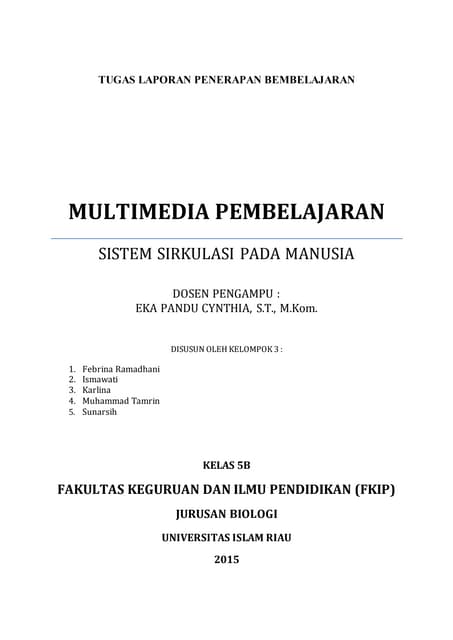 TUGAS LAPORAN PENERAPAN BEMBELAJARAN

MULTIMEDIA PEMBELAJARAN

SISTEM SIRKULASI PADA MANUSIA

DOSEN PENGAMPU :
EKA PANDU CYNTHIA, S.T., M.Kom.

DISUSUN OLEH KELOMPOK 3 :

1. Febrina Ramadhani
2. Ismawati
3. Karlina
4. Muhammad Tamrin
5. Sunarsih

KELAS 5B

FAKULTAS KEGURUAN DAN ILMU PENDIDIKAN (FKIP)

JURUSAN BIOLOGI

UNIVERSITAS ISLAM RIAU

2015